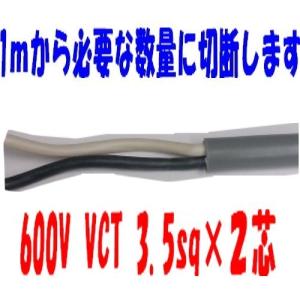 1mから必要な数量に切断します

600V VCT 3.5sq×2芯